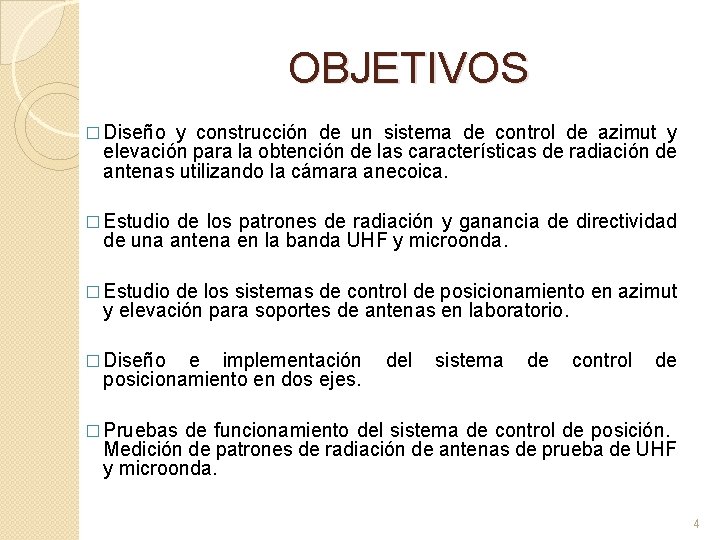 OBJETIVOS

□ Diseño y construcción de un sistema de control de azimut y elevación para la obtención de las características de radiación de antenas utilizando la cámara anecoica.

□ Estudio de los patrones de radiación y ganancia de directividad de una antena en la banda UHF y microonda.

□ Estudio de los sistemas de control de posicionamiento en azimut y elevación para soportes de antenas en laboratorio.

□ Diseño e implementación del sistema de control de posicionamiento en dos ejes.

□ Pruebas de funcionamiento del sistema de control de posición. Medición de patrones de radiación de antenas de prueba de UHF y microonda.

4